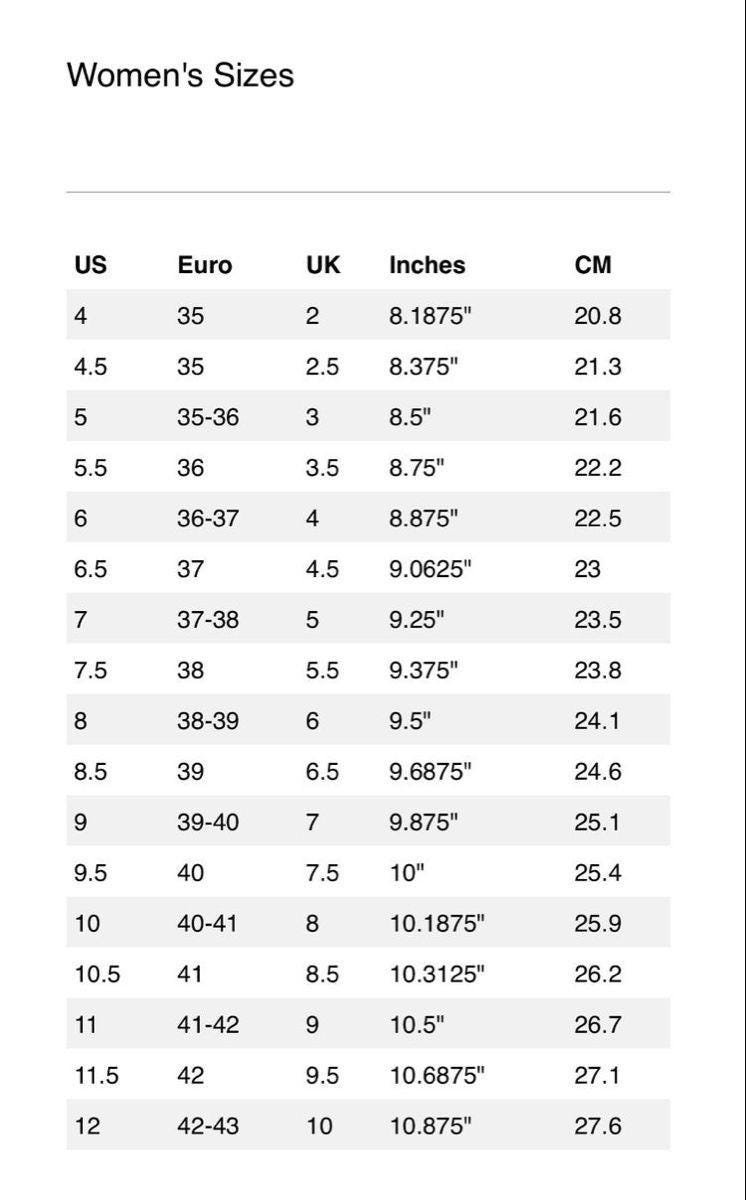 Women's Sizes

| US | Euro | UK | Inches | CM |
|---|---|---|---|---|
| 4 | 35 | 2 | 8.1875" | 20.8 |
| 4.5 | 35 | 2.5 | 8.375" | 21.3 |
| 5 | 35-36 | 3 | 8.5" | 21.6 |
| 5.5 | 36 | 3.5 | 8.75" | 22.2 |
| 6 | 36-37 | 4 | 8.875" | 22.5 |
| 6.5 | 37 | 4.5 | 9.0625" | 23 |
| 7 | 37-38 | 5 | 9.25" | 23.5 |
| 7.5 | 38 | 5.5 | 9.375" | 23.8 |
| 8 | 38-39 | 6 | 9.5" | 24.1 |
| 8.5 | 39 | 6.5 | 9.6875" | 24.6 |
| 9 | 39-40 | 7 | 9.875" | 25.1 |
| 9.5 | 40 | 7.5 | 10" | 25.4 |
| 10 | 40-41 | 8 | 10.1875" | 25.9 |
| 10.5 | 41 | 8.5 | 10.3125" | 26.2 |
| 11 | 41-42 | 9 | 10.5" | 26.7 |
| 11.5 | 42 | 9.5 | 10.6875" | 27.1 |
| 12 | 42-43 | 10 | 10.875" | 27.6 |